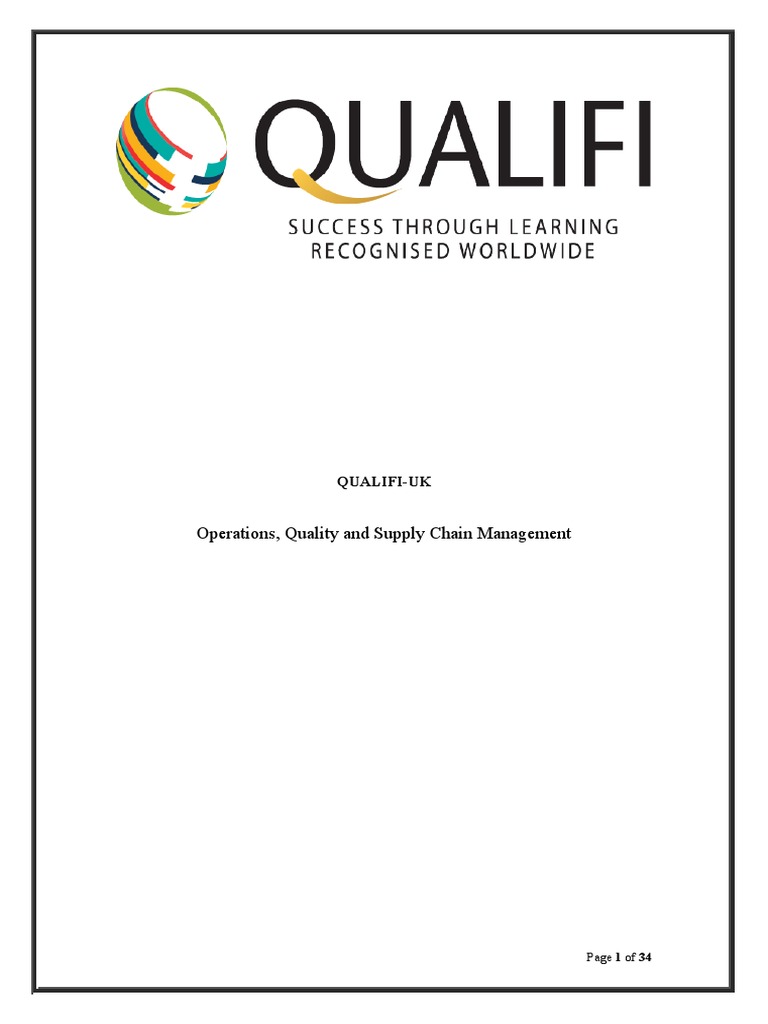 QUALIFI
SUCCESS THROUGH LEARNING
RECOGNISED WORLDWIDE

QUALIFI-UK

Operations, Quality and Supply Chain Management

Page 1 of 34